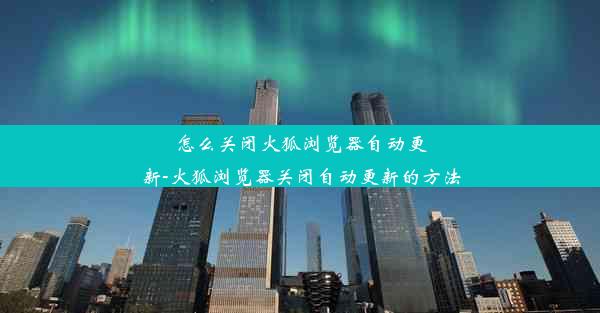 怎么关闭火狐浏览器自动更新-火狐浏览器关闭自动更新的方法